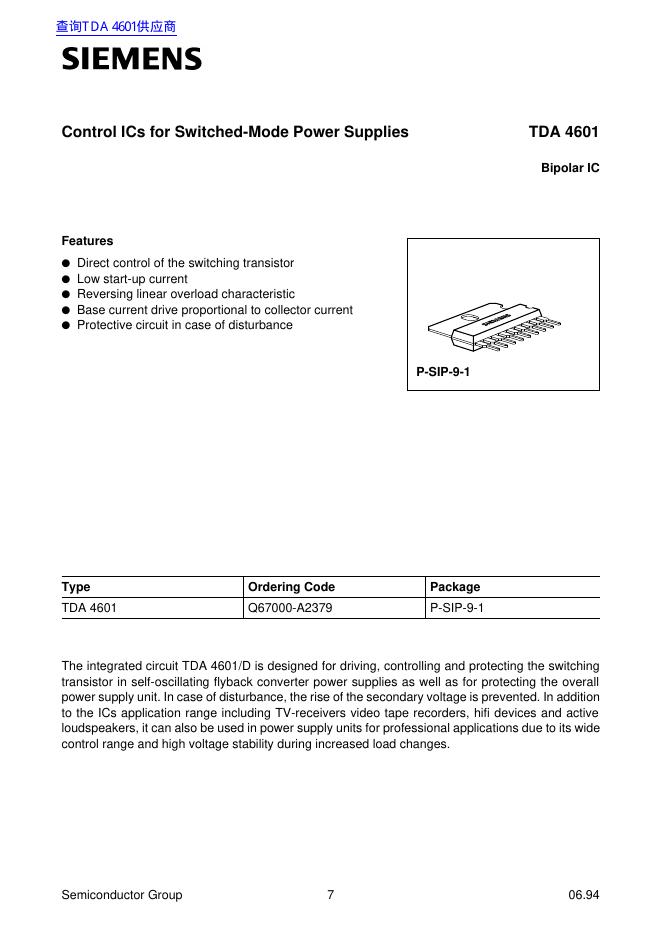 查询TDA 4601供应商

SIEMENS

Control ICs for Switched-Mode Power Supplies

TDA 4601

Bipolar IC

Features

● Direct control of the switching transistor
● Low start-up current
● Reversing linear overload characteristic
● Base current drive proportional to collector current
● Protective circuit in case of disturbance

SIEMENS

P-SIP-9-1

| Type | Ordering Code | Package |
|---|---|---|
| TDA 4601 | Q67000-A2379 | P-SIP-9-1 |

The integrated circuit TDA 4601/D is designed for driving, controlling and protecting the switching transistor in self-oscillating flyback converter power supplies as well as for protecting the overall power supply unit. In case of disturbance, the rise of the secondary voltage is prevented. In addition to the ICs application range including TV-receivers video tape recorders, hifi devices and active loudspeakers, it can also be used in power supply units for professional applications due to its wide control range and high voltage stability during increased load changes.

Semiconductor Group

7

06.94